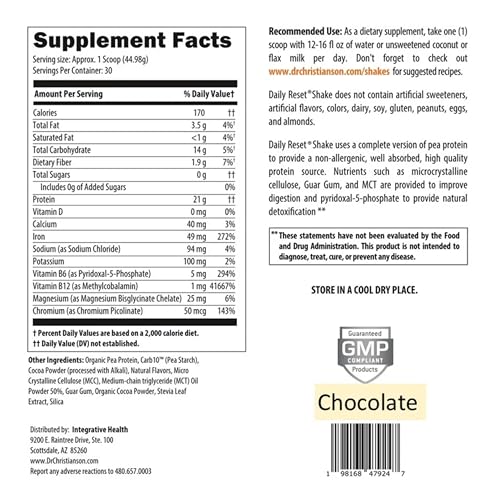 Supplement Facts
Serving size: Approx. 1 Scoop (44.98g)
Servings Per Container: 30

| Amount Per Serving | | % Daily Value† |
|---|---|---|
| Calories | 170 | †† |
| Total Fat | 3.5 g | 4%† |
| Saturated Fat | <1 g | 4%† |
| Total Carbohydrate | 14 g | 5%† |
| Dietary Fiber | 1.9 g | 7%† |
| Total Sugars | 0 g | †† |
| Includes 0g of Added Sugars | | 0% |
| Protein | 21 g | †† |
| Vitamin D | 0 mg | 0% |
| Calcium | 40 mg | 3% |
| Iron | 49 mg | 272% |
| Sodium (as Sodium Chloride) | 94 mg | 4% |
| Potassium | 100 mg | 2% |
| Vitamin B6 (as Pyridoxal-5-Phosphate) | 5 mg | 294% |
| Vitamin B12 (as Methylcobalamin) | 1 mg | 41667% |
| Magnesium (as Magnesium Bisglycinate Chelate) | 25 mg | 6% |
| Chromium (as Chromium Picolinate) | 50 mcg | 143% |

† Percent Daily Values are based on a 2,000 calorie diet.
†† Daily Value (DV) not established.

Other Ingredients: Organic Pea Protein, Carb10™ (Pea Starch), Cocoa Powder (processed with Alkali), Natural Flavors, Micro Crystalline Cellulose (MCC), Medium-chain triglyceride (MCT) Oil Powder 50%, Guar Gum, Organic Cocoa Powder, Stevia Leaf Extract, Silica

Distributed by: Integrative Health
9200 E. Raintree Drive, Ste. 100
Scottsdale, AZ 85260
www.DrChristianson.com
Report any adverse reactions to 480.657.0003

Recommended Use: As a dietary supplement, take one (1) scoop with 12-16 fl oz of water or unsweetened coconut or flax milk per day. Don't forget to check out www.drchristianson.com/shakes for suggested recipes.

Daily Reset® Shake does not contain artificial sweeteners, artificial flavors, colors, dairy, soy, gluten, peanuts, eggs, and almonds.

Daily Reset® Shake uses a complete version of pea protein to provide a non-allergenic, well absorbed, high quality protein source. Nutrients such as microcrystalline cellulose, Guar Gum, and MCT are provided to improve digestion and pyridoxal-5-phosphate to provide natural detoxification **

** These statements have not been evaluated by the Food and Drug Administration. This product is not intended to diagnose, treat, cure, or prevent any disease.

STORE IN A COOL DRY PLACE.

Guaranteed
GMP
COMPLIANT
Products

Chocolate

1 98168 47924 7